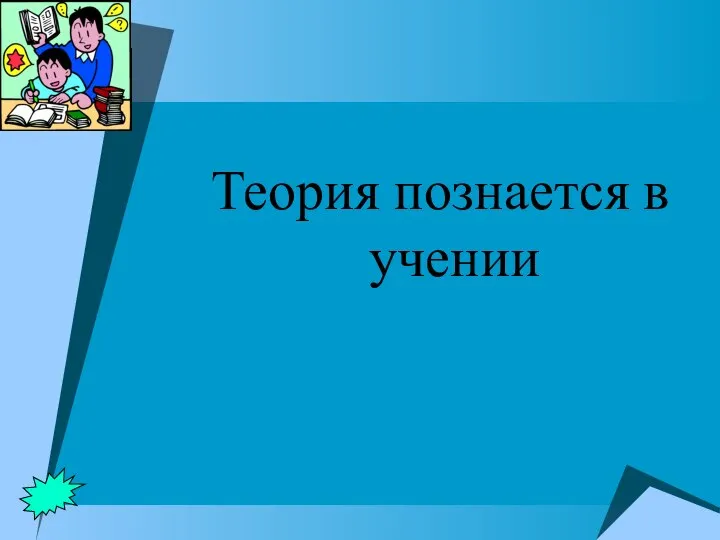 Теория познается в учении